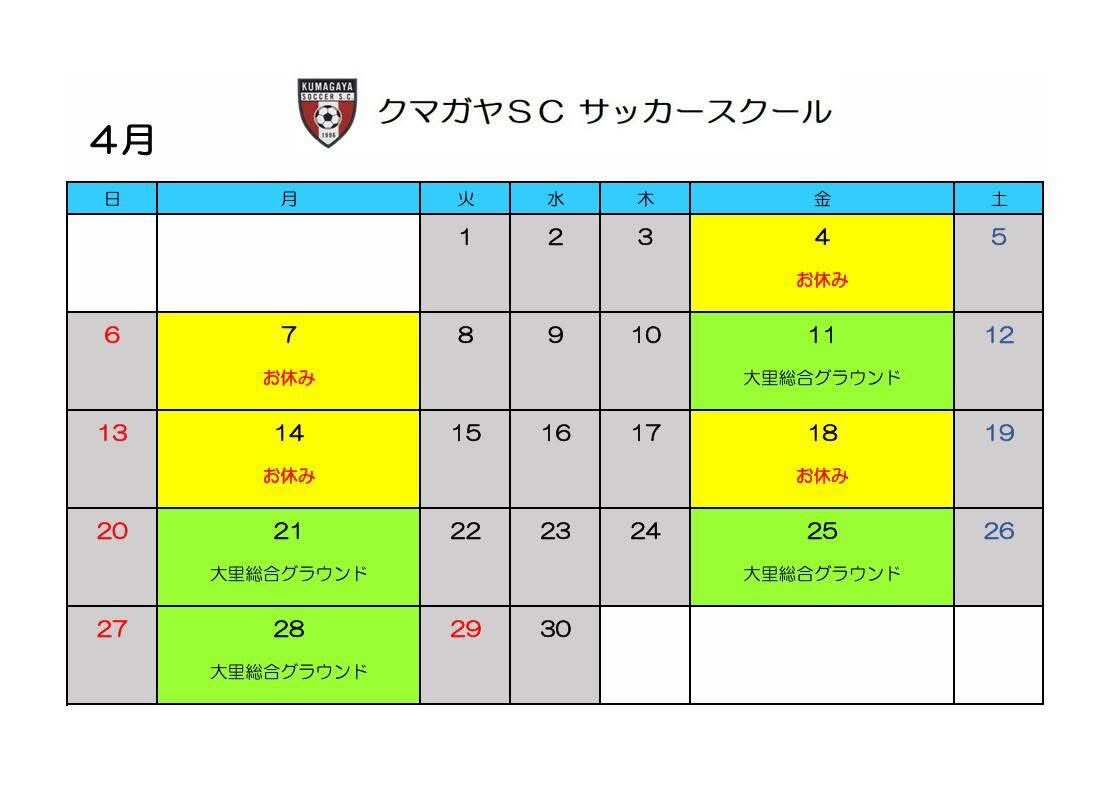 KUMAGAYA SOCCER S.C. 1996

クマガヤSC サッカースクール

4月

| 日 | 月 | 火 | 水 | 木 | 金 | 土 |
|---|---|---|---|---|---|---|
| | | 1 | 2 | 3 | 4 お休み | 5 |
| 6 | 7 お休み | 8 | 9 | 10 | 11 大里総合グラウンド | 12 |
| 13 | 14 お休み | 15 | 16 | 17 | 18 お休み | 19 |
| 20 | 21 大里総合グラウンド | 22 | 23 | 24 | 25 大里総合グラウンド | 26 |
| 27 | 28 大里総合グラウンド | 29 | 30 | | | |